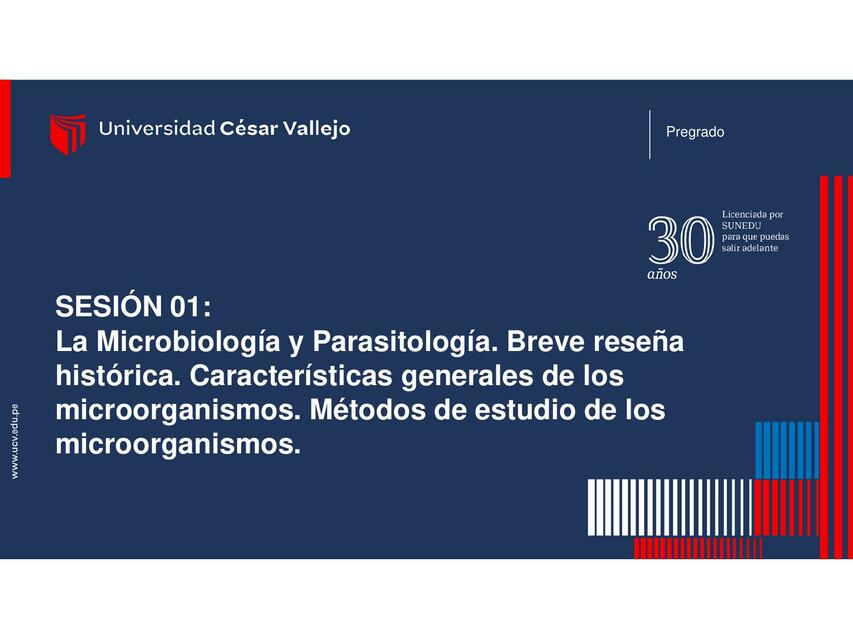 Universidad César Vallejo

Pregrado

30 años

Licenciada por SUNEDU para que puedas salir adelante

SESIÓN 01:
La Microbiología y Parasitología. Breve reseña histórica. Características generales de los microorganismos. Métodos de estudio de los microorganismos.

www.ucv.edu.pe